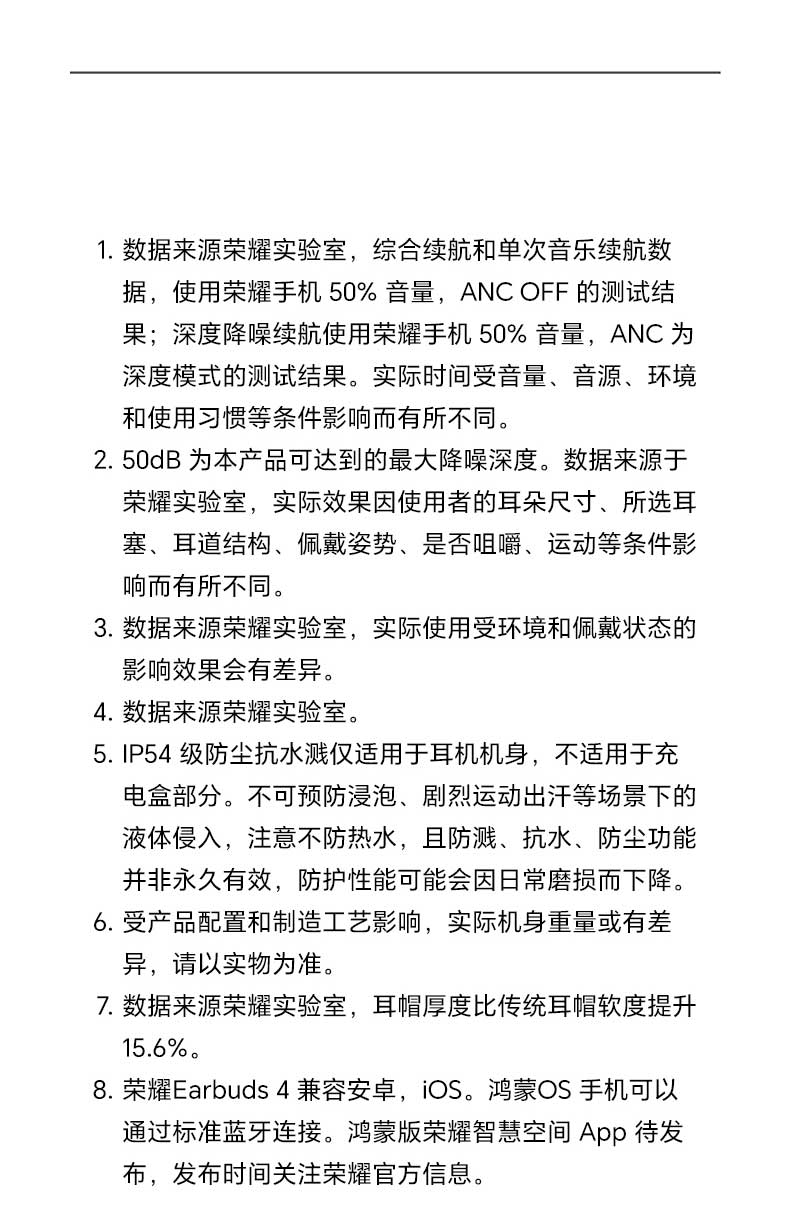 1. 数据来源荣耀实验室，综合续航和单次音乐续航数据，使用荣耀手机 50% 音量，ANC OFF 的测试结果；深度降噪续航使用荣耀手机 50% 音量，ANC 为深度模式的测试结果。实际时间受音量、音源、环境和使用习惯等条件影响而有所不同。

2. 50dB 为本产品可达到的最大降噪深度。数据来源于荣耀实验室，实际效果因使用者的耳朵尺寸、所选耳塞、耳道结构、佩戴姿势、是否咀嚼、运动等条件影响而有所不同。

3. 数据来源荣耀实验室，实际使用受环境和佩戴状态的影响效果会有差异。

4. 数据来源荣耀实验室。

5. IP54 级防尘抗水溅仅适用于耳机机身，不适用于充电盒部分。不可预防浸泡、剧烈运动出汗等场景下的液体侵入，注意不防热水，且防溅、抗水、防尘功能并非永久有效，防护性能可能会因日常磨损而下降。

6. 受产品配置和制造工艺影响，实际机身重量或有差异，请以实物为准。

7. 数据来源荣耀实验室，耳帽厚度比传统耳帽软度提升 15.6%。

8. 荣耀Earbuds 4 兼容安卓，iOS。鸿蒙OS 手机可以通过标准蓝牙连接。鸿蒙版荣耀智慧空间 App 待发布，发布时间关注荣耀官方信息。